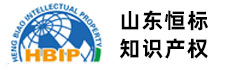 HENG BIAO INTELLECTUAL PROPERTY
HBIP

山东恒标
知识产权